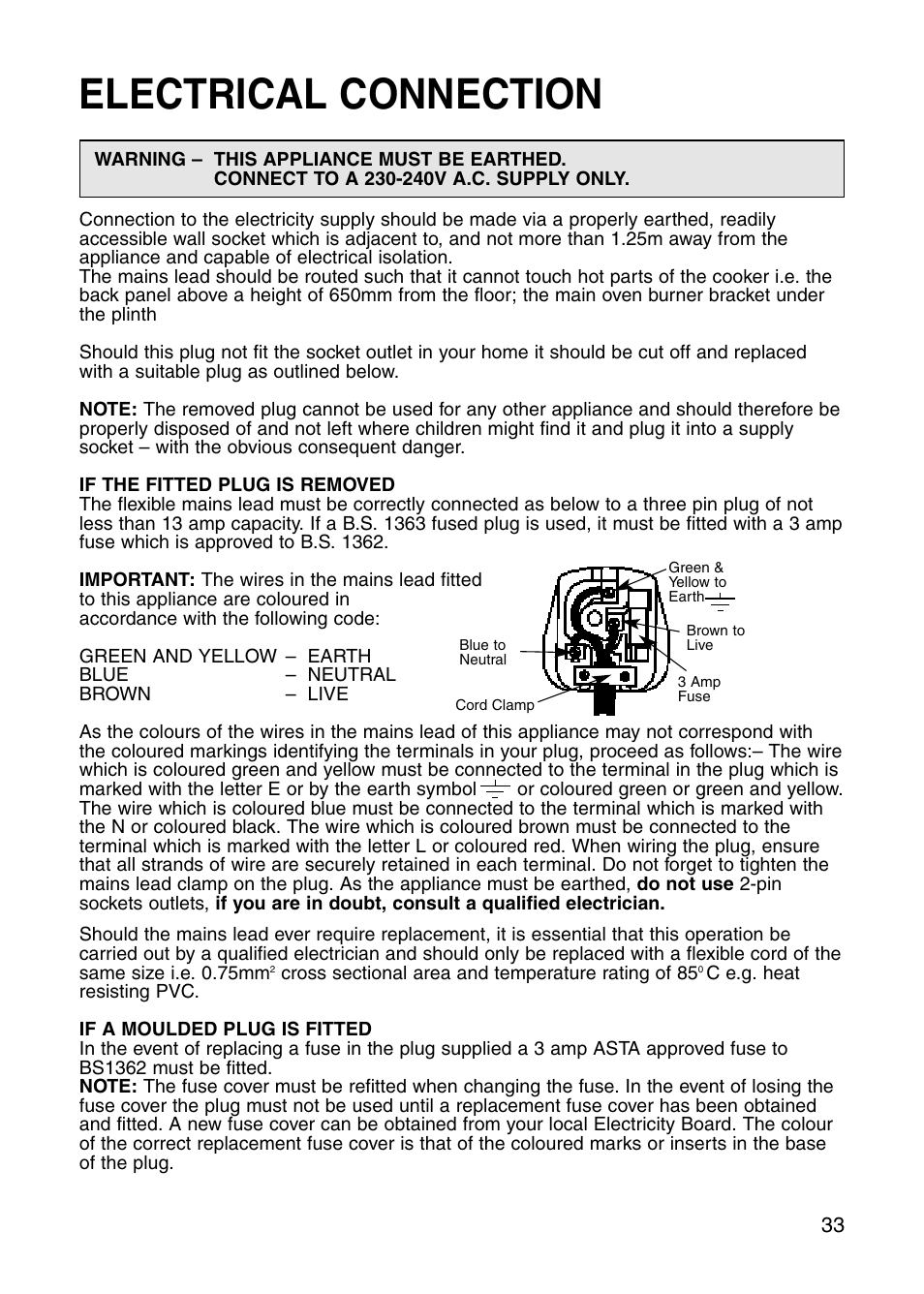 ELECTRICAL CONNECTION

WARNING – THIS APPLIANCE MUST BE EARTHED.
CONNECT TO A 230-240V A.C. SUPPLY ONLY.

Connection to the electricity supply should be made via a properly earthed, readily accessible wall socket which is adjacent to, and not more than 1.25m away from the appliance and capable of electrical isolation.
The mains lead should be routed such that it cannot touch hot parts of the cooker i.e. the back panel above a height of 650mm from the floor; the main oven burner bracket under the plinth

Should this plug not fit the socket outlet in your home it should be cut off and replaced with a suitable plug as outlined below.

NOTE: The removed plug cannot be used for any other appliance and should therefore be properly disposed of and not left where children might find it and plug it into a supply socket – with the obvious consequent danger.

IF THE FITTED PLUG IS REMOVED
The flexible mains lead must be correctly connected as below to a three pin plug of not less than 13 amp capacity. If a B.S. 1363 fused plug is used, it must be fitted with a 3 amp fuse which is approved to B.S. 1362.

IMPORTANT: The wires in the mains lead fitted to this appliance are coloured in accordance with the following code:

GREEN AND YELLOW – EARTH
BLUE – NEUTRAL
BROWN – LIVE

Green & Yellow to Earth
Brown to Live
Blue to Neutral
3 Amp Fuse
Cord Clamp

As the colours of the wires in the mains lead of this appliance may not correspond with the coloured markings identifying the terminals in your plug, proceed as follows:– The wire which is coloured green and yellow must be connected to the terminal in the plug which is marked with the letter E or by the earth symbol or coloured green or green and yellow. The wire which is coloured blue must be connected to the terminal which is marked with the N or coloured black. The wire which is coloured brown must be connected to the terminal which is marked with the letter L or coloured red. When wiring the plug, ensure that all strands of wire are securely retained in each terminal. Do not forget to tighten the mains lead clamp on the plug. As the appliance must be earthed, do not use 2-pin sockets outlets, if you are in doubt, consult a qualified electrician.

Should the mains lead ever require replacement, it is essential that this operation be carried out by a qualified electrician and should only be replaced with a flexible cord of the same size i.e. 0.75mm$^2$ cross sectional area and temperature rating of 85$^0$C e.g. heat resisting PVC.

IF A MOULDED PLUG IS FITTED
In the event of replacing a fuse in the plug supplied a 3 amp ASTA approved fuse to BS1362 must be fitted.
NOTE: The fuse cover must be refitted when changing the fuse. In the event of losing the fuse cover the plug must not be used until a replacement fuse cover has been obtained and fitted. A new fuse cover can be obtained from your local Electricity Board. The colour of the correct replacement fuse cover is that of the coloured marks or inserts in the base of the plug.

33